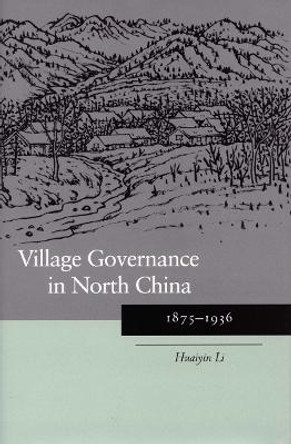 Village Governance in North China

1875–1936

Huaiyin Li